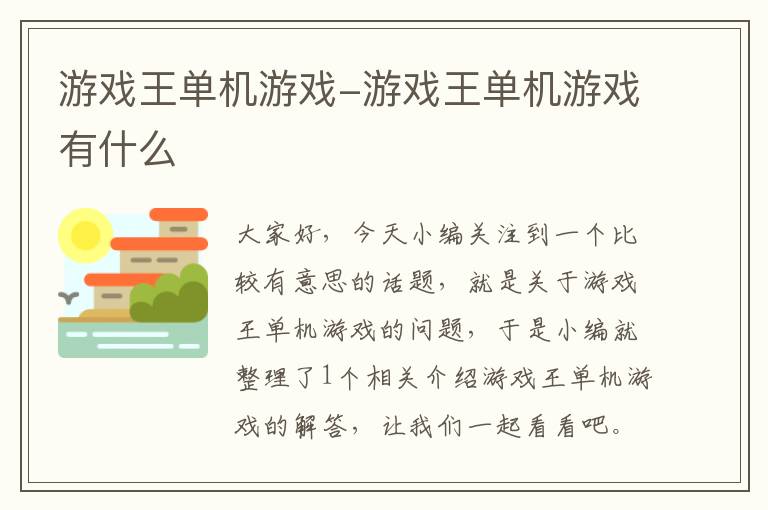 游戏王单机游戏–游戏王单机游戏有什么

大家好，今天小编关注到一个比较有意思的话题，就是关于游戏王单机游戏的问题，于是小编就整理了1个相关介绍游戏王单机游戏的解答，让我们一起看看吧。